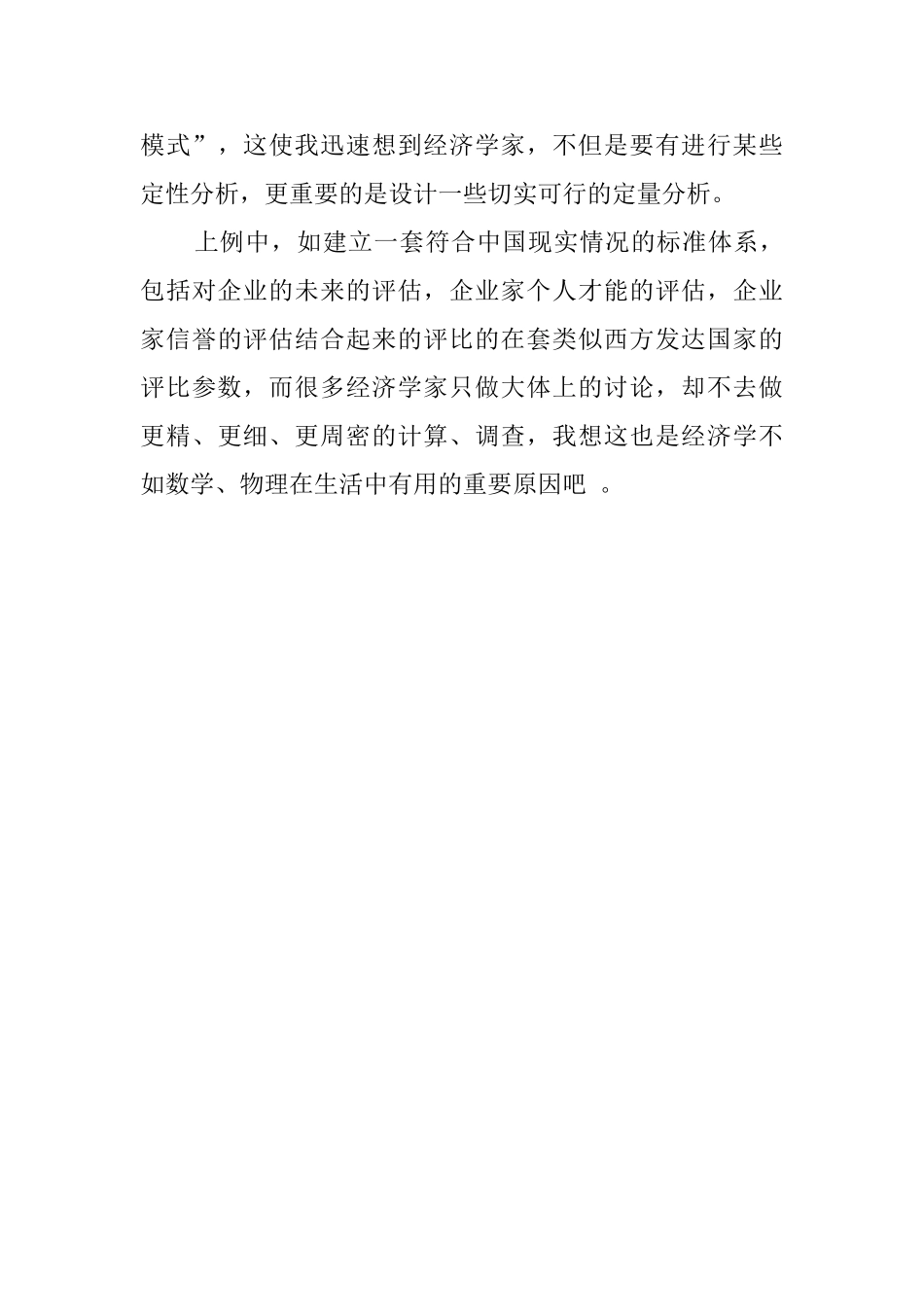 模式”，这使我迅速想到经济学家，不但是要有进行某些定性分析，更重要的是设计一些切实可行的定量分析。

上例中，如建立一套符合中国现实情况的标准体系，包括对企业的未来的评估，企业家个人才能的评估，企业家信誉的评估结合起来的评比的在套类似西方发达国家的评比参数，而很多经济学家只做大体上的讨论，却不去做更精、更细、更周密的计算、调查，我想这也是经济学不如数学、物理在生活中有用的重要原因吧 。